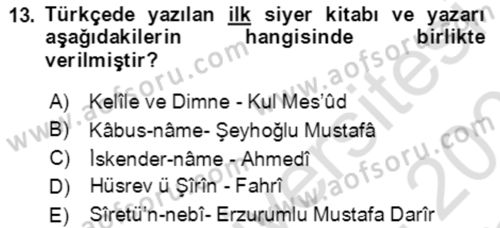 13. Türkçede yazılan ilk siyer kitabı ve yazarı aşağıdakilerin hangisinde birlikte verilmiştir?

A) Kelîle ve Dimne - Kul Mes'ûd
B) Kâbus-nâme- Şeyhoğlu Mustafâ
C) İskender-nâme - Ahmedî
D) Hüsrev ü Şîrîn - Fahrî
E) Sîretü'n-nebî- Erzurumlu Mustafa Darîr

www.aofsoru.com
www.aofsoru.com
www.aofsoru.com
www.aofsoru.com